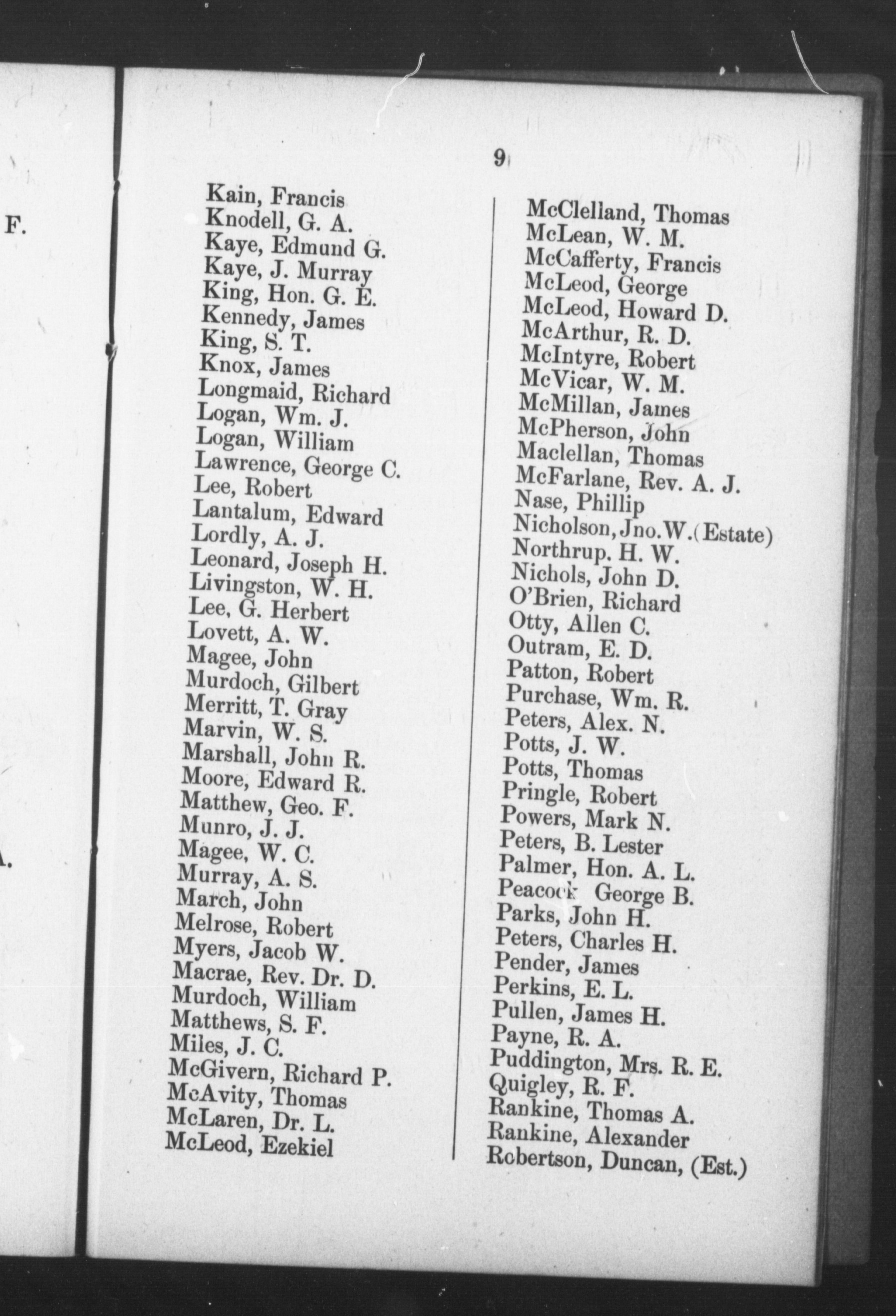 F.

A.

9

Kain, Francis
Knodell, G. A.
Kaye, Edmund G.
Kaye, J. Murray
King, Hon. G. E.
Kennedy, James
King, S. T.
Knox, James
Longmaid, Richard
Logan, Wm. J.
Logan, William
Lawrence, George C.
Lee, Robert
Lantalum, Edward
Lordly, A. J.
Leonard, Joseph H.
Livingston, W. H.
Lee, G. Herbert
Lovett, A. W.
Magee, John
Murdoch, Gilbert
Merritt, T. Gray
Marvin, W. S.
Marshall, John R.
Moore, Edward R.
Matthew, Geo. F.
Munro, J. J.
Magee, W. C.
Murray, A. S.
March, John
Melrose, Robert
Myers, Jacob W.
Macrae, Rev. Dr. D.
Murdoch, William
Matthews, S. F.
Miles, J. C.
McGivern, Richard P.
McAvity, Thomas
McLaren, Dr. L.
McLeod, Ezekiel

McClelland, Thomas
McLean, W. M.
McCafferty, Francis
McLeod, George
McLeod, Howard D.
McArthur, R. D.
McIntyre, Robert
McVicar, W. M.
McMillan, James
McPherson, John
Maclellan, Thomas
McFarlane, Rev. A. J.
Nase, Phillip
Nicholson, Jno. W. (Estate)
Northrup. H. W.
Nichols, John D.
O'Brien, Richard
Otty, Allen C.
Outram, E. D.
Patton, Robert
Purchase, Wm. R.
Peters, Alex. N.
Potts, J. W.
Potts, Thomas
Pringle, Robert
Powers, Mark N.
Peters, B. Lester
Palmer, Hon. A. L.
Peacock George B.
Parks, John H.
Peters, Charles H.
Pender, James
Perkins, E. L.
Pullen, James H.
Payne, R. A.
Puddington, Mrs. R. E.
Quigley, R. F.
Rankine, Thomas A.
Rankine, Alexander
Robertson, Duncan, (Est.)